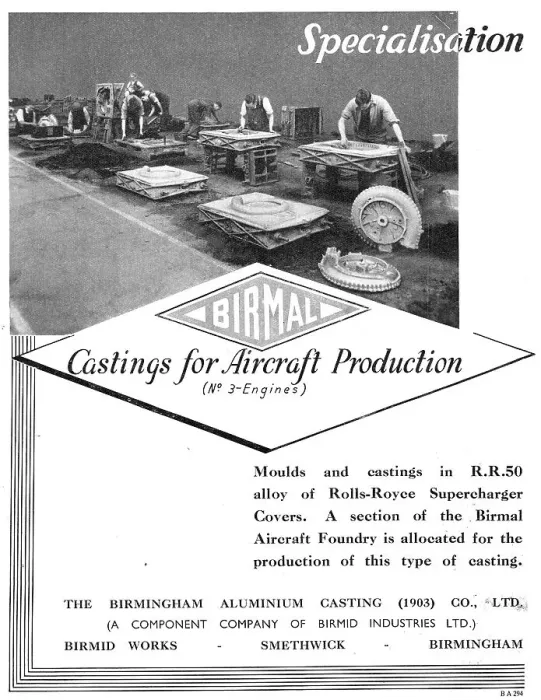 Specialisation

BIRMAL

Castings for Aircraft Production
(Nº 3-Engines)

Moulds and castings in R.R.50 alloy of Rolls-Royce Supercharger Covers. A section of the Birmal Aircraft Foundry is allocated for the production of this type of casting.

THE BIRMINGHAM ALUMINIUM CASTING (1903) CO., LTD.
(A COMPONENT COMPANY OF BIRMID INDUSTRIES LTD.)
BIRMID WORKS - SMETHWICK - BIRMINGHAM

B A 294